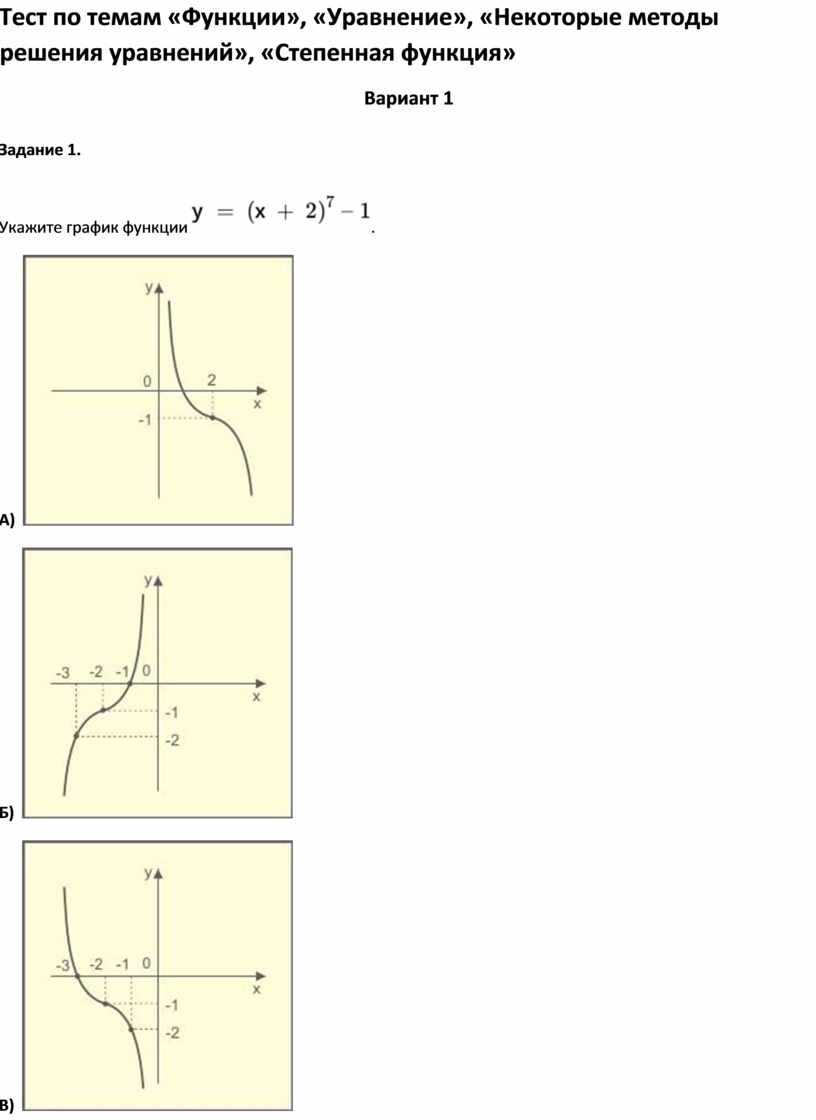 Тест по темам «Функции», «Уравнение», «Некоторые методы решения уравнений», «Степенная функция»

Вариант 1

Задание 1.

Укажите график функции $y = (x + 2)^7 - 1$.

y
0
2
x
-1

А)

y
-3
-2
-1
0
x
-1
-2

Б)

y
-3
-2
-1
0
x
-1
-2

В)